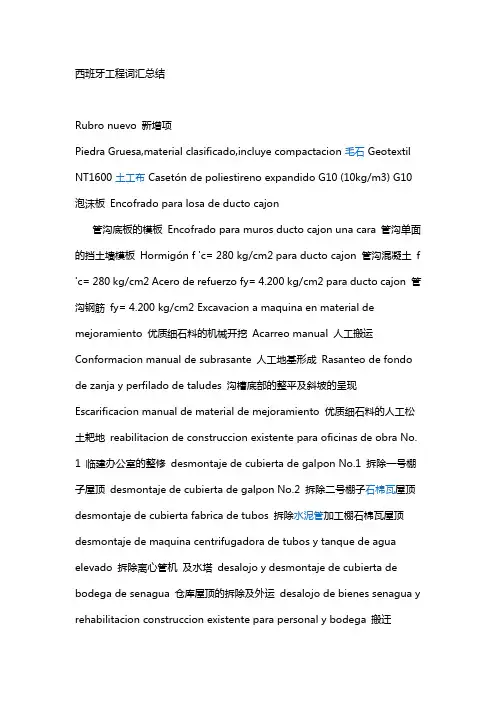 西班牙工程词汇总结

Rubro nuevo 新增项

Piedra Gruesa,material clasificado,incluye compactacion 毛石 Geotextil NT1600 土工布 Casetón de poliestireno expandido G10 (10kg/m3) G10 泡沫板 Encofrado para losa de ducto cajon

管沟底板的模板 Encofrado para muros ducto cajon una cara 管沟单面的挡土墙模板 Hormigón f 'c= 280 kg/cm2 para ducto cajon 管沟混凝土 f 'c= 280 kg/cm2 Acero de refuerzo fy= 4.200 kg/cm2 para ducto cajon 管沟钢筋 fy= 4.200 kg/cm2 Excavacion a maquina en material de mejoramiento 优质细石料的机械开挖 Acarreo manual 人工搬运 Conformacion manual de subrasante 人工地基形成 Rasanteo de fondo de zanja y perfilado de taludes 沟槽底部的整平及斜坡的呈现 Escarificacion manual de material de mejoramiento 优质细石料的人工松土耙地 reabilitacion de construccion existente para oficinas de obra No. 1 临建办公室的整修 desmontaje de cubierta de galpon No.1 拆除一号棚子屋顶 desmontaje de cubierta de galpon No.2 拆除二号棚子石棉瓦屋顶 desmontaje de cubierta fabrica de tubos 拆除水泥管加工棚石棉瓦屋顶 desmontaje de maquina centrifugadora de tubos y tanque de agua elevado 拆除离心管机 及水塔 desalojo y desmontaje de cubierta de bodega de senagua 仓库屋顶的拆除及外运 desalojo de bienes senagua y rehabilitacion construccion existente para personal y bodega 搬迁